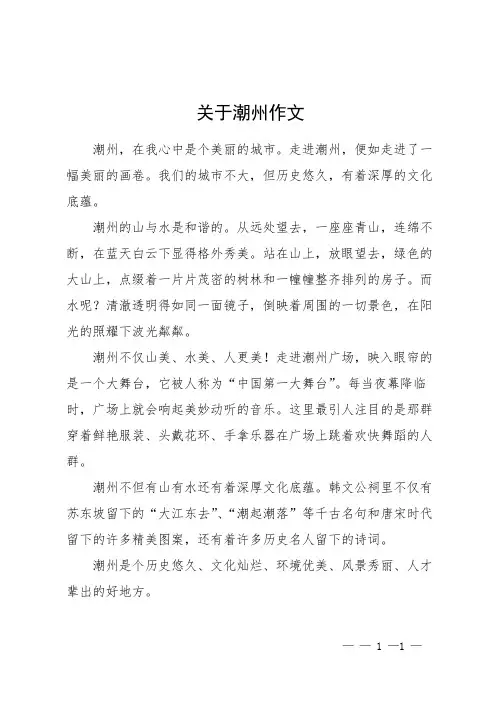 关于潮州作文

潮州，在我心中是个美丽的城市。走进潮州，便如走进了一幅美丽的画卷。我们的城市不大，但历史悠久，有着深厚的文化底蕴。

潮州的山与水是和谐的。从远处望去，一座座青山，连绵不断，在蓝天白云下显得格外秀美。站在山上，放眼望去，绿色的大山上，点缀着一片片茂密的树林和一幢幢整齐排列的房子。而水呢？清澈透明得如同一面镜子，倒映着周围的一切景色，在阳光的照耀下波光粼粼。

潮州不仅山美、水美、人更美！走进潮州广场，映入眼帘的是一个大舞台，它被人称为“中国第一大舞台”。每当夜幕降临时，广场上就会响起美妙动听的音乐。这里最引人注目的是那群穿着鲜艳服装、头戴花环、手拿乐器在广场上跳着欢快舞蹈的人群。

潮州不但有山有水还有着深厚文化底蕴。韩文公祠里不仅有苏东坡留下的“大江东去”、“潮起潮落”等千古名句和唐宋时代留下的许多精美图案，还有着许多历史名人留下的诗词。

潮州是个历史悠久、文化灿烂、环境优美、风景秀丽、人才辈出的好地方。

— — 1 —1 —